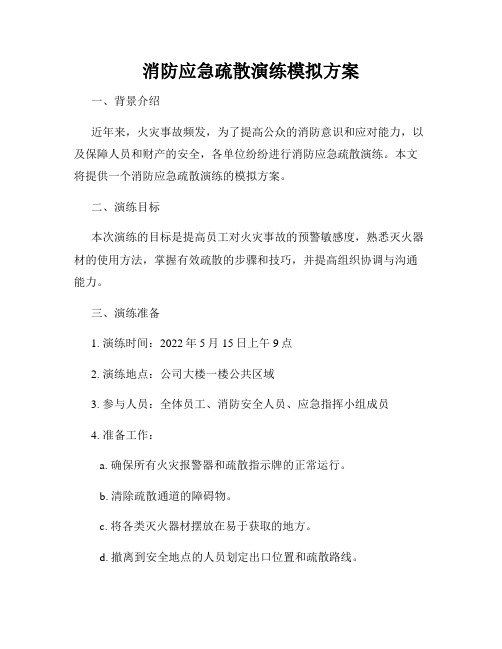 消防应急疏散演练模拟方案

一、背景介绍

近年来，火灾事故频发，为了提高公众的消防意识和应对能力，以及保障人员和财产的安全，各单位纷纷进行消防应急疏散演练。本文将提供一个消防应急疏散演练的模拟方案。

二、演练目标

本次演练的目标是提高员工对火灾事故的预警敏感度，熟悉灭火器材的使用方法，掌握有效疏散的步骤和技巧，并提高组织协调与沟通能力。

三、演练准备

1. 演练时间：2022 年 5 月 15 日上午 9 点

2. 演练地点：公司大楼一楼公共区域

3. 参与人员：全体员工、消防安全人员、应急指挥小组成员

4. 准备工作：

a. 确保所有火灾报警器和疏散指示牌的正常运行。

b. 清除疏散通道的障碍物。

c. 将各类灭火器材摆放在易于获取的地方。

d. 撤离到安全地点的人员划定出口位置和疏散路线。